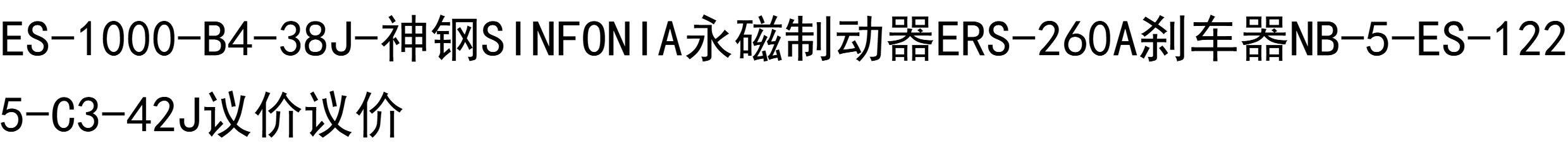 ES-1000-B4-38J-神钢SINFONIA永磁制动器ERS-260A刹车器NB-5-ES-1225-C3-42J议价议价